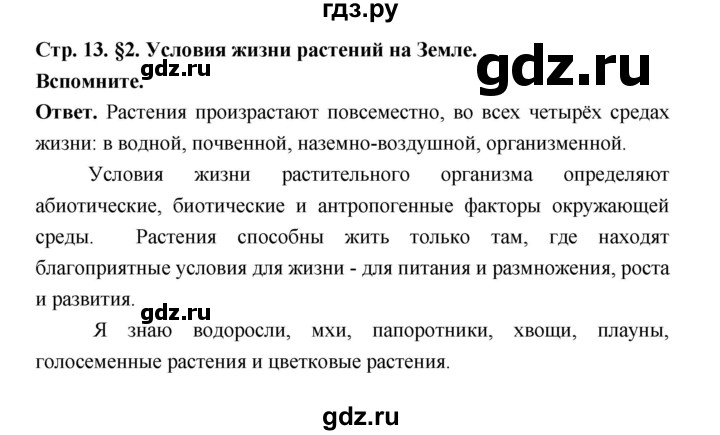 гдз.ру

Стр. 13. §2. Условия жизни растений на Земле.

gdz.ru

gdz.ru

Вспомните.

Ответ. Растения произрастают повсеместно, во всех четырёх средах жизни: в водной, почвенной, наземно-воздушной, организменной.

Условия жизни растительного организма определяют абиотические, биотические и антропогенные факторы окружающей среды. Растения способны жить только там, где находят благоприятные условия для жизни - для питания и размножения, роста и развития.

gdz.ru

Я знаю водоросли, мхи, папоротники, хвощи, плауны, голосеменные растения и цветковые растения.

gdz.ru